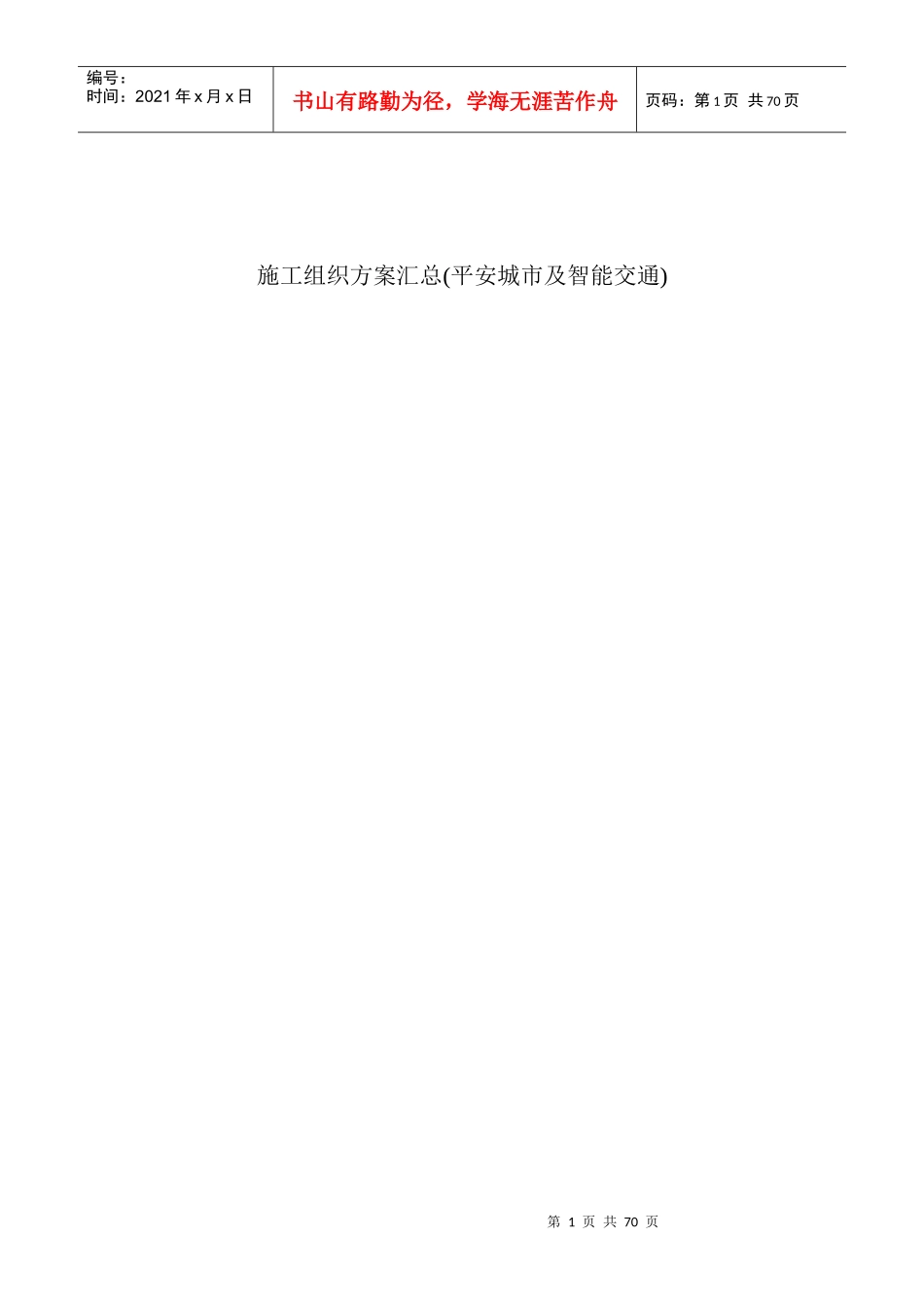 | 编号：<br>时间：2021 年 x 月 x 日 | 书山有路勤为径，学海无涯苦作舟 | 页码：第 1 页 共 70 页 |
|---|---|---|

施工组织方案汇总(平安城市及智能交通)

第 1 页 共 70 页